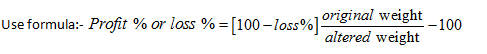 Use formula:- $Profit\ \%\ or\ loss\ \% = [100 - loss\%]\frac{original\ \text{weight}}{altered\ \text{weight}} - 100$